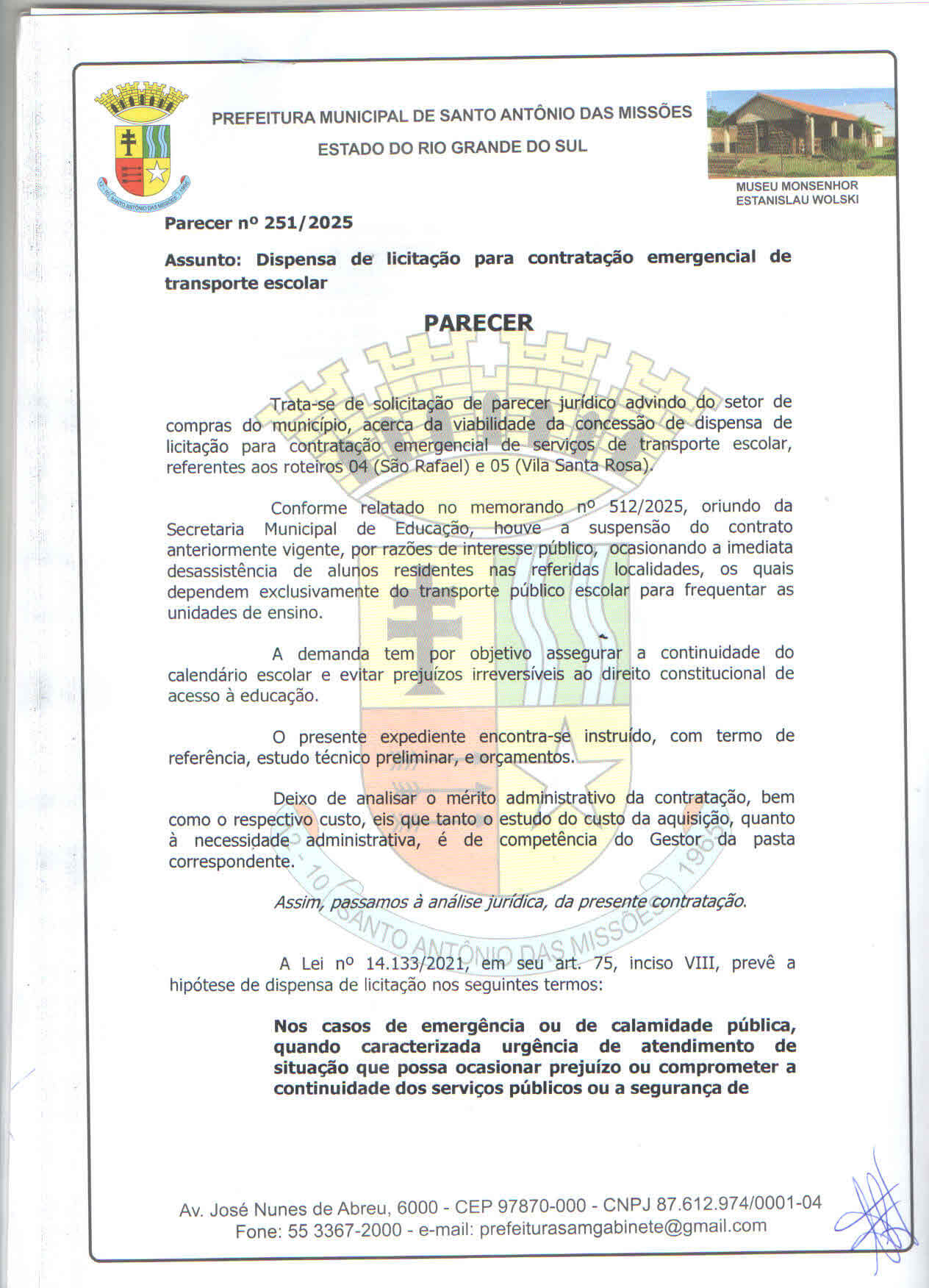 PREFEITURA MUNICIPAL DE SANTO ANTÔNIO DAS MISSÕES

ESTADO DO RIO GRANDE DO SUL

MUSEU MONSENHOR
ESTANISLAU WOLSKI

Parecer nº 251/2025

Assunto: Dispensa de licitação para contratação emergencial de transporte escolar

PARECER

Trata-se de solicitação de parecer jurídico advindo do setor de compras do município, acerca da viabilidade da concessão de dispensa de licitação para contratação emergencial de serviços de transporte escolar, referentes aos roteiros 04 (São Rafael) e 05 (Vila Santa Rosa).

Conforme relatado no memorando nº 512/2025, oriundo da Secretaria Municipal de Educação, houve a suspensão do contrato anteriormente vigente, por razões de interesse público, ocasionando a imediata desassistência de alunos residentes nas referidas localidades, os quais dependem exclusivamente do transporte público escolar para frequentar as unidades de ensino.

A demanda tem por objetivo assegurar a continuidade do calendário escolar e evitar prejuízos irreversíveis ao direito constitucional de acesso à educação.

O presente expediente encontra-se instruído, com termo de referência, estudo técnico preliminar, e orçamentos.

Deixo de analisar o mérito administrativo da contratação, bem como o respectivo custo, eis que tanto o estudo do custo da aquisição, quanto à necessidade administrativa, é de competência do Gestor da pasta correspondente.

Assim, passamos à análise jurídica, da presente contratação.

A Lei nº 14.133/2021, em seu art. 75, inciso VIII, prevê a hipótese de dispensa de licitação nos seguintes termos:

Nos casos de emergência ou de calamidade pública, quando caracterizada urgência de atendimento de situação que possa ocasionar prejuízo ou comprometer a continuidade dos serviços públicos ou a segurança de

Av. José Nunes de Abreu, 6000 - CEP 97870-000 - CNPJ 87.612.974/0001-04
Fone: 55 3367-2000 - e-mail: prefeiturasamgabinete@gmail.com

SANTO ANTÔNIO DAS MISSÕES